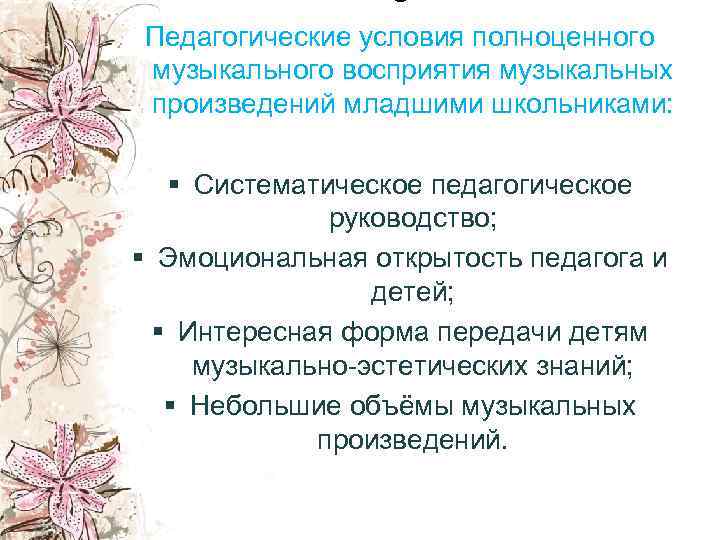 Педагогические условия полноценного музыкального восприятия музыкальных произведений младшими школьниками:

▪ Систематическое педагогическое руководство;
▪ Эмоциональная открытость педагога и детей;
▪ Интересная форма передачи детям музыкально-эстетических знаний;
▪ Небольшие объёмы музыкальных произведений.